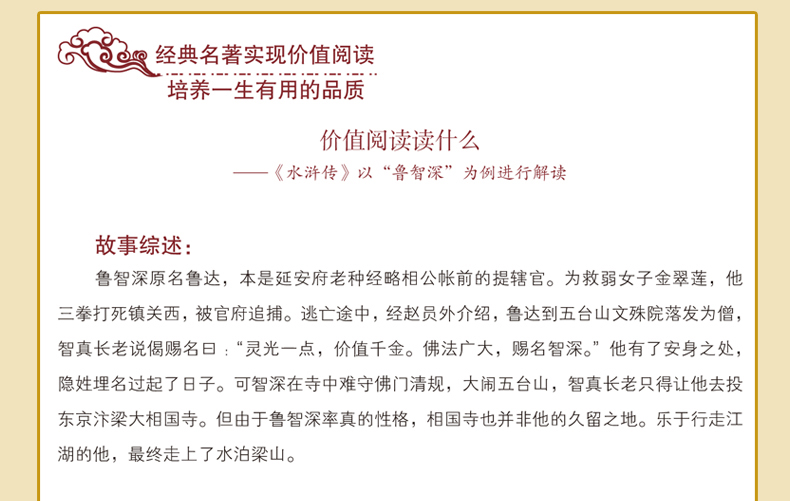 经典名著实现价值阅读
培养一生有用的品质

价值阅读读什么
——《水浒传》以“鲁智深”为例进行解读

故事综述：
鲁智深原名鲁达，本是延安府老种经略相公帐前的提辖官。为救弱女子金翠莲，他三拳打死镇关西，被官府追捕。逃亡途中，经赵员外介绍，鲁达到五台山文殊院落发为僧，智真长老说偈赐名曰：“灵光一点，价值千金。佛法广大，赐名智深。”他有了安身之处，隐姓埋名过起了日子。可智深在寺中难守佛门清规，大闹五台山，智真长老只得让他去投东京汴梁大相国寺。但由于鲁智深率真的性格，相国寺也并非他的久留之地。乐于行走江湖的他，最终走上了水泊梁山。